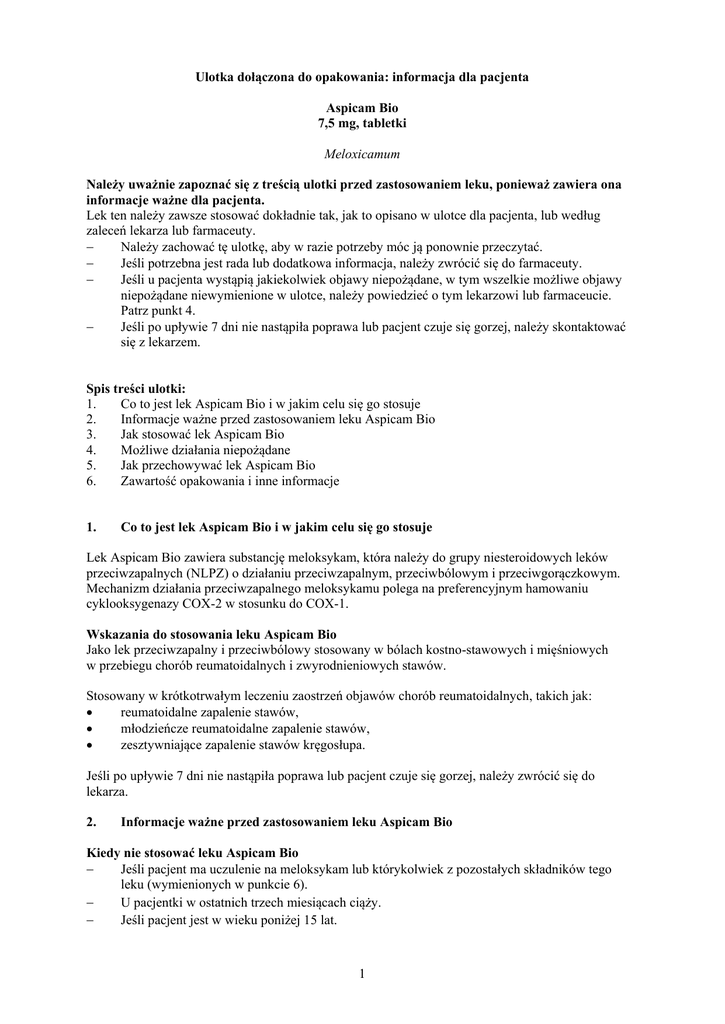 Ulotka dołączona do opakowania: informacja dla pacjenta

Aspicam Bio
7,5 mg, tabletki

Meloxicamum

Należy uważnie zapoznać się z treścią ulotki przed zastosowaniem leku, ponieważ zawiera ona informacje ważne dla pacjenta.
Lek ten należy zawsze stosować dokładnie tak, jak to opisano w ulotce dla pacjenta, lub według zaleceń lekarza lub farmaceuty.
– Należy zachować tę ulotkę, aby w razie potrzeby móc ją ponownie przeczytać.
– Jeśli potrzebna jest rada lub dodatkowa informacja, należy zwrócić się do farmaceuty.
– Jeśli u pacjenta wystąpią jakiekolwiek objawy niepożądane, w tym wszelkie możliwe objawy niepożądane niewymienione w ulotce, należy powiedzieć o tym lekarzowi lub farmaceucie. Patrz punkt 4.
– Jeśli po upływie 7 dni nie nastąpiła poprawa lub pacjent czuje się gorzej, należy skontaktować się z lekarzem.

Spis treści ulotki:
1. Co to jest lek Aspicam Bio i w jakim celu się go stosuje
2. Informacje ważne przed zastosowaniem leku Aspicam Bio
3. Jak stosować lek Aspicam Bio
4. Możliwe działania niepożądane
5. Jak przechowywać lek Aspicam Bio
6. Zawartość opakowania i inne informacje

1. Co to jest lek Aspicam Bio i w jakim celu się go stosuje

Lek Aspicam Bio zawiera substancję meloksykam, która należy do grupy niesteroidowych leków przeciwzapalnych (NLPZ) o działaniu przeciwzapalnym, przeciwbólowym i przeciwgorączkowym. Mechanizm działania przeciwzapalnego meloksykamu polega na preferencyjnym hamowaniu cyklooksygenazy COX-2 w stosunku do COX-1.

Wskazania do stosowania leku Aspicam Bio
Jako lek przeciwzapalny i przeciwbólowy stosowany w bólach kostno-stawowych i mięśniowych w przebiegu chorób reumatoidalnych i zwyrodnieniowych stawów.

Stosowany w krótkotrwałym leczeniu zaostrzeń objawów chorób reumatoidalnych, takich jak:
• reumatoidalne zapalenie stawów,
• młodzieńcze reumatoidalne zapalenie stawów,
• zesztywniające zapalenie stawów kręgosłupa.

Jeśli po upływie 7 dni nie nastąpiła poprawa lub pacjent czuje się gorzej, należy zwrócić się do lekarza.

2. Informacje ważne przed zastosowaniem leku Aspicam Bio

Kiedy nie stosować leku Aspicam Bio
– Jeśli pacjent ma uczulenie na meloksykam lub którykolwiek z pozostałych składników tego leku (wymienionych w punkcie 6).
– U pacjentki w ostatnich trzech miesiącach ciąży.
– Jeśli pacjent jest w wieku poniżej 15 lat.

1